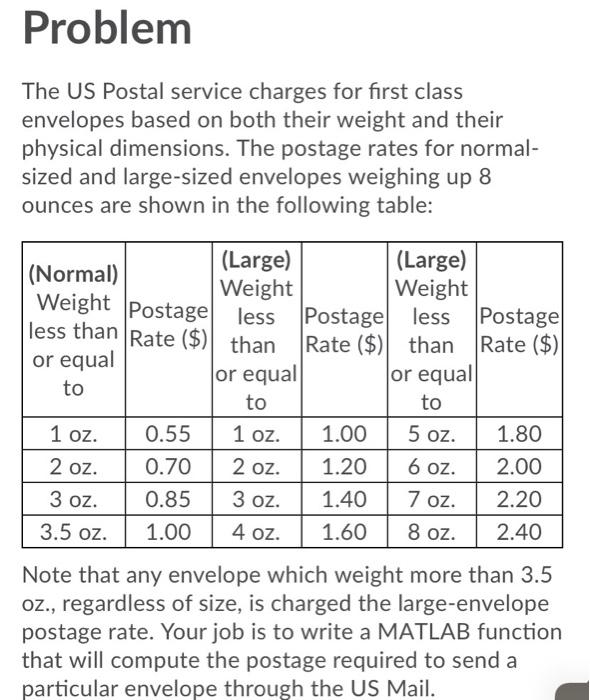 Problem

The US Postal service charges for first class envelopes based on both their weight and their physical dimensions. The postage rates for normal-sized and large-sized envelopes weighing up 8 ounces are shown in the following table:

| (Normal) Weight less than or equal to | Postage Rate ($) | (Large) Weight less than or equal to | Postage Rate ($) | (Large) Weight less than or equal to | Postage Rate ($) |
|---|---|---|---|---|---|
| 1 oz. | 0.55 | 1 oz. | 1.00 | 5 oz. | 1.80 |
| 2 oz. | 0.70 | 2 oz. | 1.20 | 6 oz. | 2.00 |
| 3 oz. | 0.85 | 3 oz. | 1.40 | 7 oz. | 2.20 |
| 3.5 oz. | 1.00 | 4 oz. | 1.60 | 8 oz. | 2.40 |

Note that any envelope which weight more than 3.5 oz., regardless of size, is charged the large-envelope postage rate. Your job is to write a MATLAB function that will compute the postage required to send a particular envelope through the US Mail.